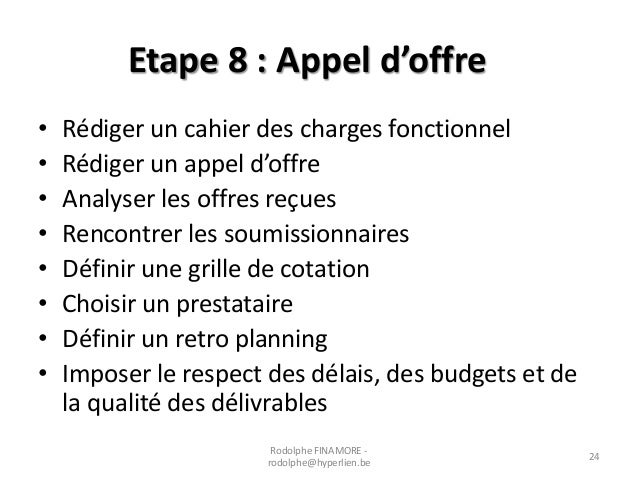 Etape 8 : Appel d’offre

• Rédiger un cahier des charges fonctionnel
• Rédiger un appel d’offre
• Analyser les offres reçues
• Rencontrer les soumissionnaires
• Définir une grille de cotation
• Choisir un prestataire
• Définir un retro planning
• Imposer le respect des délais, des budgets et de la qualité des délivrables

Rodolphe FINAMORE - rodolphe@hyperlien.be

24